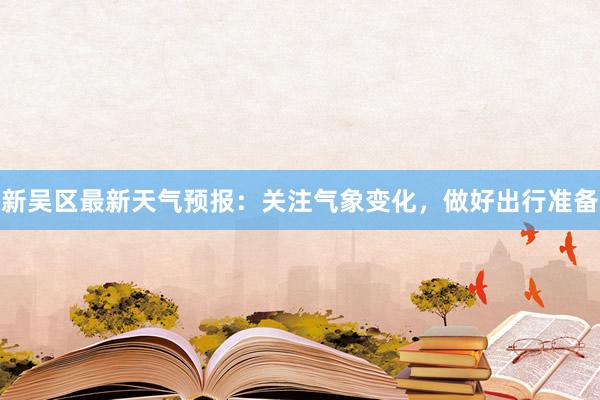 新吴区最新天气预报：关注气象变化，做好出行准备